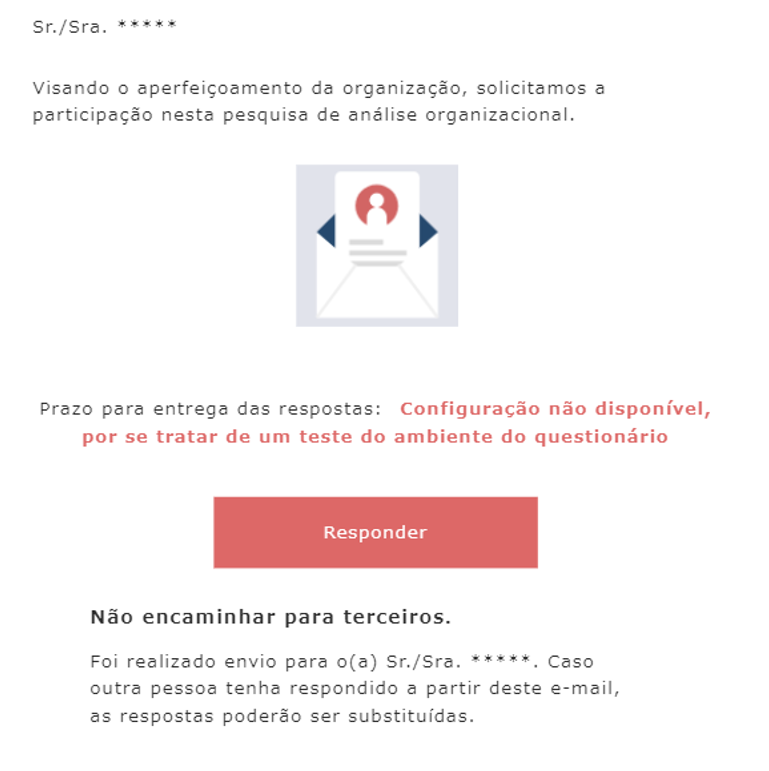 Sr./Sra. *****

Visando o aperfeiçoamento da organização, solicitamos a participação nesta pesquisa de análise organizacional.

Prazo para entrega das respostas: Configuração não disponível, por se tratar de um teste do ambiente do questionário

Responder

Não encaminhar para terceiros.

Foi realizado envio para o(a) Sr./Sra. *****. Caso outra pessoa tenha respondido a partir deste e-mail, as respostas poderão ser substituídas.